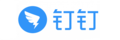 钉钉